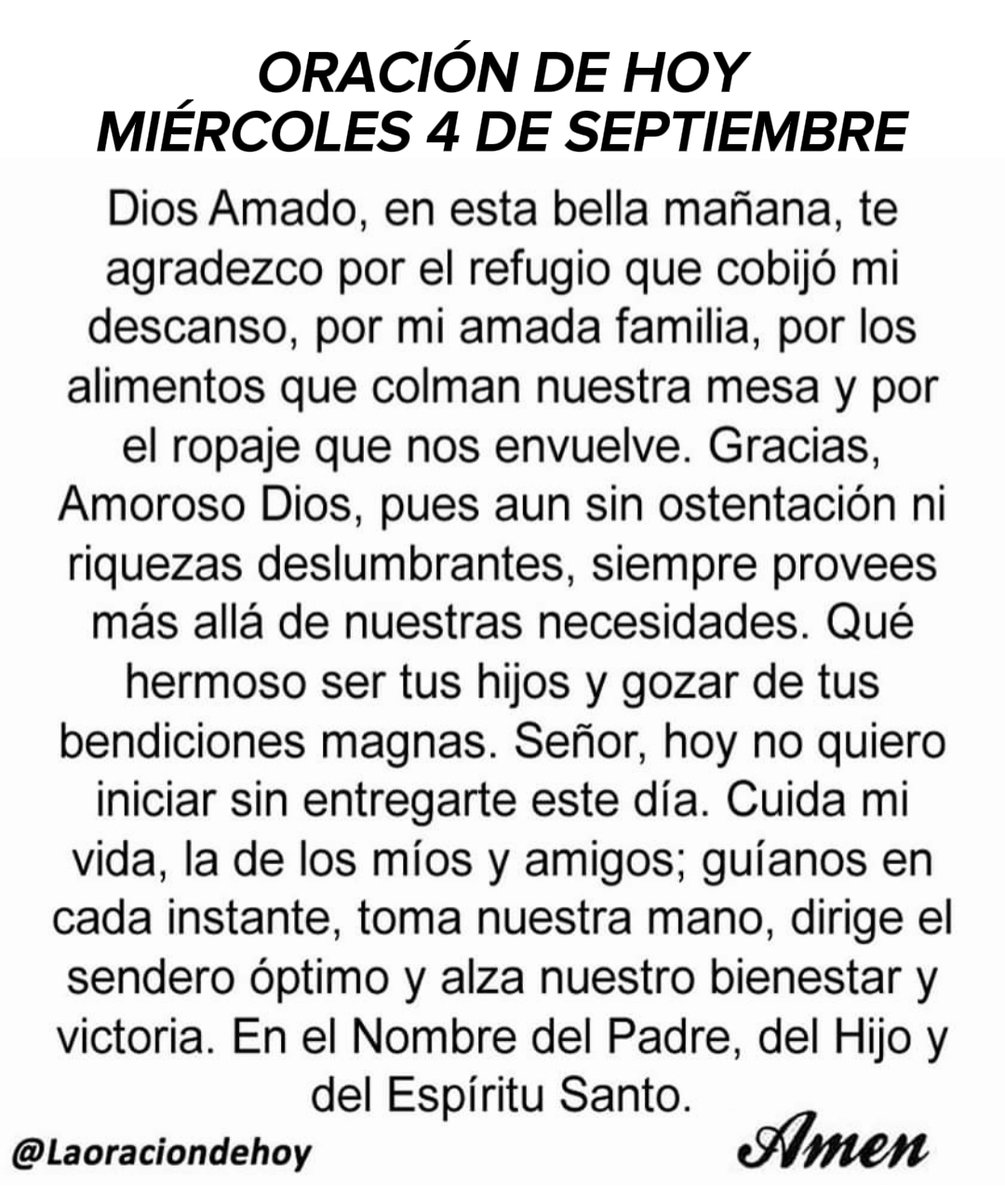 ORACIÓN DE HOY
MIÉRCOLES 4 DE SEPTIEMBRE

Dios Amado, en esta bella mañana, te agradezco por el refugio que cobijó mi descanso, por mi amada familia, por los alimentos que colman nuestra mesa y por el ropaje que nos envuelve. Gracias, Amoroso Dios, pues aun sin ostentación ni riquezas deslumbrantes, siempre provees más allá de nuestras necesidades. Qué hermoso ser tus hijos y gozar de tus bendiciones magnas. Señor, hoy no quiero iniciar sin entregarte este día. Cuida mi vida, la de los míos y amigos; guíanos en cada instante, toma nuestra mano, dirige el sendero óptimo y alza nuestro bienestar y victoria. En el Nombre del Padre, del Hijo y del Espíritu Santo.

@Laoraciondehoy

Amen